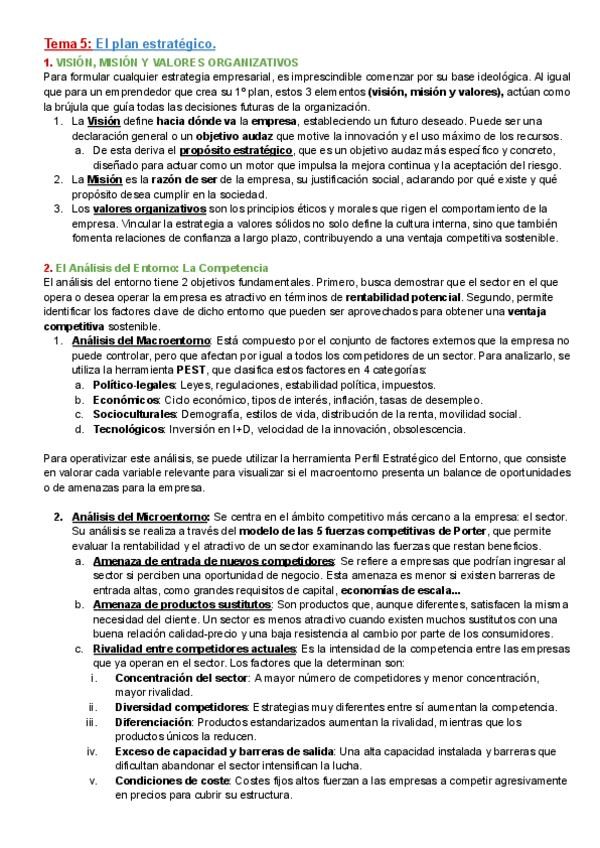 Tema 5: El plan estratégico.

1. VISIÓN, MISIÓN Y VALORES ORGANIZATIVOS

Para formular cualquier estrategia empresarial, es imprescindible comenzar por su base ideológica. Al igual que para un emprendedor que crea su 1º plan, estos 3 elementos (visión, misión y valores), actúan como la brújula que guía todas las decisiones futuras de la organización.

1. La Visión define hacia dónde va la empresa, estableciendo un futuro deseado. Puede ser una declaración general o un objetivo audaz que motive la innovación y el uso máximo de los recursos.
   a. De esta deriva el propósito estratégico, que es un objetivo audaz más específico y concreto, diseñado para actuar como un motor que impulsa la mejora continua y la aceptación del riesgo.
2. La Misión es la razón de ser de la empresa, su justificación social, aclarando por qué existe y qué propósito desea cumplir en la sociedad.
3. Los valores organizativos son los principios éticos y morales que rigen el comportamiento de la empresa. Vincular la estrategia a valores sólidos no solo define la cultura interna, sino que también fomenta relaciones de confianza a largo plazo, contribuyendo a una ventaja competitiva sostenible.

2. El Análisis del Entorno: La Competencia

El análisis del entorno tiene 2 objetivos fundamentales. Primero, busca demostrar que el sector en el que opera o desea operar la empresa es atractivo en términos de rentabilidad potencial. Segundo, permite identificar los factores clave de dicho entorno que pueden ser aprovechados para obtener una ventaja competitiva sostenible.

1. Análisis del Macroentorno: Está compuesto por el conjunto de factores externos que la empresa no puede controlar, pero que afectan por igual a todos los competidores de un sector. Para analizarlo, se utiliza la herramienta PEST, que clasifica estos factores en 4 categorías:
   a. Político-legales: Leyes, regulaciones, estabilidad política, impuestos.
   b. Económicos: Ciclo económico, tipos de interés, inflación, tasas de desempleo.
   c. Socioculturales: Demografía, estilos de vida, distribución de la renta, movilidad social.
   d. Tecnológicos: Inversión en I+D, velocidad de la innovación, obsolescencia.

Para operativizar este análisis, se puede utilizar la herramienta Perfil Estratégico del Entorno, que consiste en valorar cada variable relevante para visualizar si el macroentorno presenta un balance de oportunidades o de amenazas para la empresa.

2. Análisis del Microentorno: Se centra en el ámbito competitivo más cercano a la empresa: el sector. Su análisis se realiza a través del modelo de las 5 fuerzas competitivas de Porter, que permite evaluar la rentabilidad y el atractivo de un sector examinando las fuerzas que restan beneficios.
   a. Amenaza de entrada de nuevos competidores: Se refiere a empresas que podrían ingresar al sector si perciben una oportunidad de negocio. Esta amenaza es menor si existen barreras de entrada altas, como grandes requisitos de capital, economías de escala...
   b. Amenaza de productos sustitutos: Son productos que, aunque diferentes, satisfacen la misma necesidad del cliente. Un sector es menos atractivo cuando existen muchos sustitutos con una buena relación calidad-precio y una baja resistencia al cambio por parte de los consumidores.
   c. Rivalidad entre competidores actuales: Es la intensidad de la competencia entre las empresas que ya operan en el sector. Los factores que la determinan son:
      i. Concentración del sector: A mayor número de competidores y menor concentración, mayor rivalidad.
      ii. Diversidad competidores: Estrategias muy diferentes entre sí aumentan la competencia.
      iii. Diferenciación: Productos estandarizados aumentan la rivalidad, mientras que los productos únicos la reducen.
      iv. Exceso de capacidad y barreras de salida: Una alta capacidad instalada y barreras que dificultan abandonar el sector intensifican la lucha.
      v. Condiciones de coste: Costes fijos altos fuerzan a las empresas a competir agresivamente en precios para cubrir su estructura.